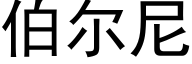 伯尔尼